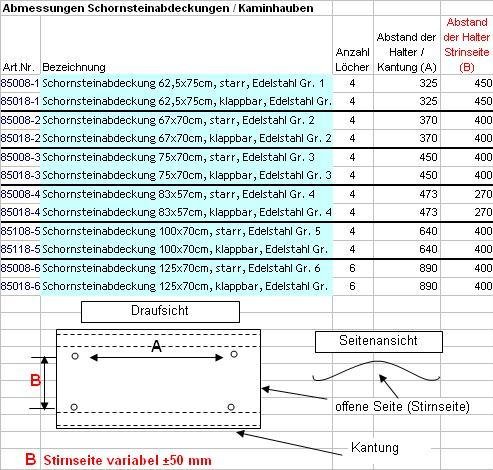 Abmessungen Schornsteinabdeckungen / Kaminhauben

| Art.Nr. | Bezeichnung | Anzahl Löcher | Abstand der Halter / Kantung (A) | Abstand der Halter Stirnseite (B) |
|---|---|---|---|---|
| 85008-1 | Schornsteinabdeckung 62,5x75cm, starr, Edelstahl Gr. 1 | 4 | 325 | 450 |
| 85018-1 | Schornsteinabdeckung 62,5x75cm, klappbar, Edelstahl Gr. | 4 | 325 | 450 |
| 85008-2 | Schornsteinabdeckung 67x70cm, starr, Edelstahl Gr. 2 | 4 | 370 | 400 |
| 85018-2 | Schornsteinabdeckung 67x70cm, klappbar, Edelstahl Gr. 2 | 4 | 370 | 400 |
| 85008-3 | Schornsteinabdeckung 75x70cm, starr, Edelstahl Gr. 3 | 4 | 450 | 400 |
| 85018-3 | Schornsteinabdeckung 75x70cm, klappbar, Edelstahl Gr. 3 | 4 | 450 | 400 |
| 85008-4 | Schornsteinabdeckung 83x57cm, starr, Edelstahl Gr. 4 | 4 | 473 | 270 |
| 85018-4 | Schornsteinabdeckung 83x57cm, klappbar, Edelstahl Gr. 4 | 4 | 473 | 270 |
| 85108-5 | Schornsteinabdeckung 100x70cm, starr, Edelstahl Gr. 5 | 4 | 640 | 400 |
| 85118-5 | Schornsteinabdeckung 100x70cm, klappbar, Edelstahl Gr. | 4 | 640 | 400 |
| 85008-6 | Schornsteinabdeckung 125x70cm, starr, Edelstahl Gr. 6 | 6 | 890 | 400 |
| 85018-6 | Schornsteinabdeckung 125x70cm, klappbar, Edelstahl Gr. | 6 | 890 | 400 |

Draufsicht

A

B

Seitenansicht

offene Seite (Stirnseite)

Kantung

B Stirnseite variabel ±50 mm